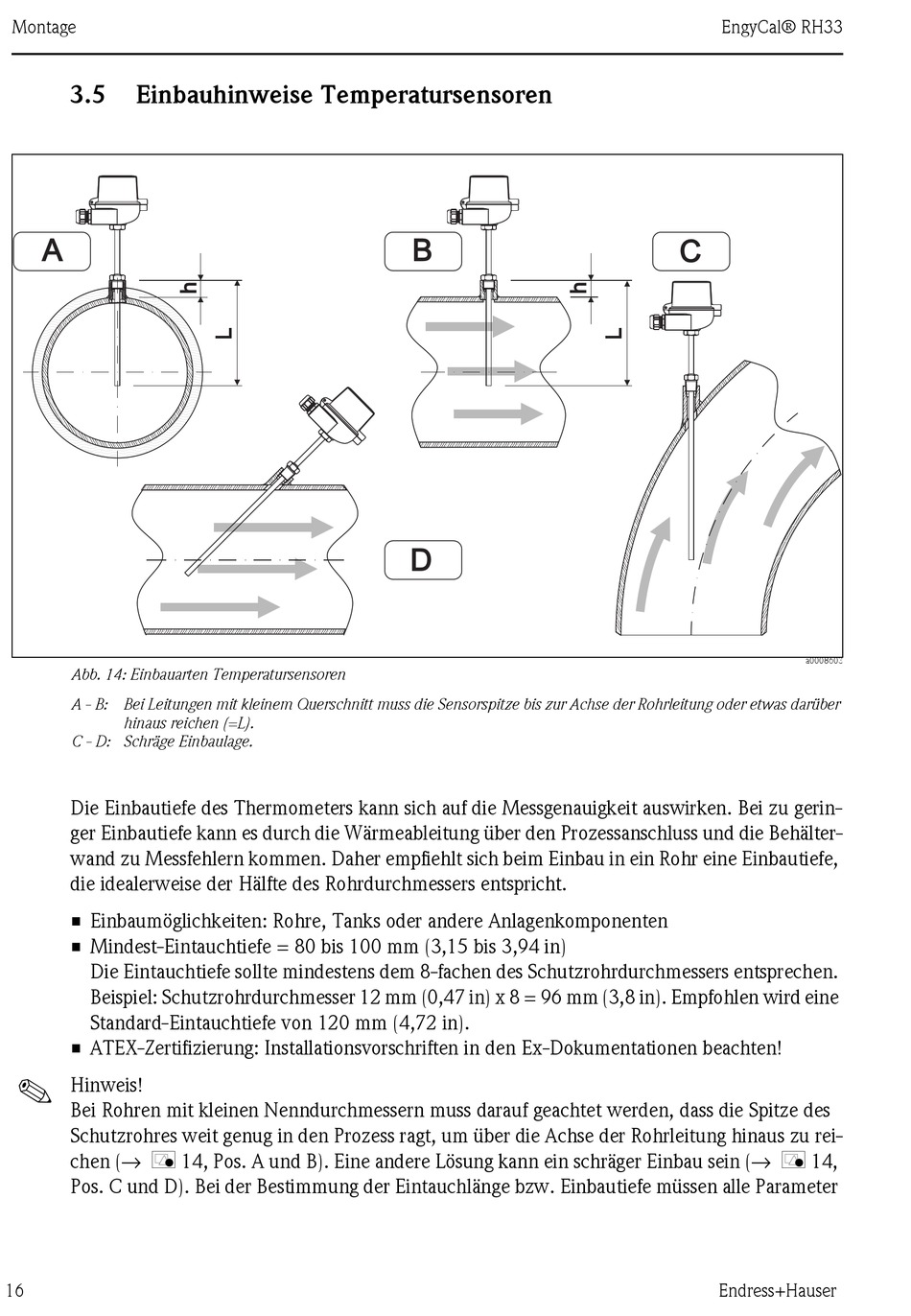 Montage

EngyCal® RH33

3.5 Einbauhinweise Temperatursensoren

A

h

L

B

h

L

C

D

a0008603

Abb. 14: Einbauarten Temperatursensoren

A - B: Bei Leitungen mit kleinem Querschnitt muss die Sensorspitze bis zur Achse der Rohrleitung oder etwas darüber hinaus reichen (=L).
C - D: Schräge Einbaulage.

Die Einbautiefe des Thermometers kann sich auf die Messgenauigkeit auswirken. Bei zu geringer Einbautiefe kann es durch die Wärmeableitung über den Prozessanschluss und die Behälterwand zu Messfehlern kommen. Daher empfiehlt sich beim Einbau in ein Rohr eine Einbautiefe, die idealerweise der Hälfte des Rohrdurchmessers entspricht.

■ Einbaumöglichkeiten: Rohre, Tanks oder andere Anlagenkomponenten
■ Mindest-Eintauchtiefe = 80 bis 100 mm (3,15 bis 3,94 in)
Die Eintauchtiefe sollte mindestens dem 8-fachen des Schutzrohrdurchmessers entsprechen. Beispiel: Schutzrohrdurchmesser 12 mm (0,47 in) x 8 = 96 mm (3,8 in). Empfohlen wird eine Standard-Eintauchtiefe von 120 mm (4,72 in).
■ ATEX-Zertifizierung: Installationsvorschriften in den Ex-Dokumentationen beachten!

Hinweis!
Bei Rohren mit kleinen Nenndurchmessern muss darauf geachtet werden, dass die Spitze des Schutzrohres weit genug in den Prozess ragt, um über die Achse der Rohrleitung hinaus zu reichen (→ 14, Pos. A und B). Eine andere Lösung kann ein schräger Einbau sein (→ 14, Pos. C und D). Bei der Bestimmung der Eintauchlänge bzw. Einbautiefe müssen alle Parameter

16

Endress+Hauser